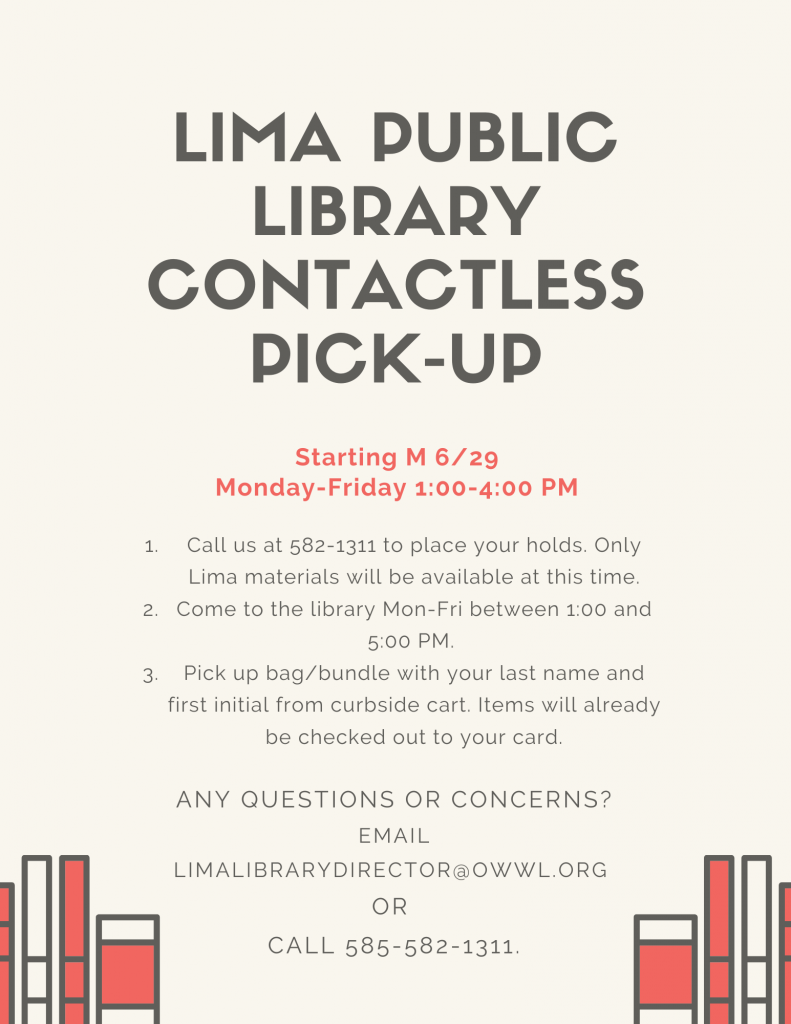 LIMA PUBLIC LIBRARY CONTACTLESS PICK-UP

Starting M 6/29
Monday-Friday 1:00-4:00 PM

1. Call us at 582-1311 to place your holds. Only Lima materials will be available at this time.
2. Come to the library Mon-Fri between 1:00 and 5:00 PM.
3. Pick up bag/bundle with your last name and first initial from curbside cart. Items will already be checked out to your card.

ANY QUESTIONS OR CONCERNS?
EMAIL
LIMALIBRARYDIRECTOR@OWWL.ORG
OR
CALL 585-582-1311.